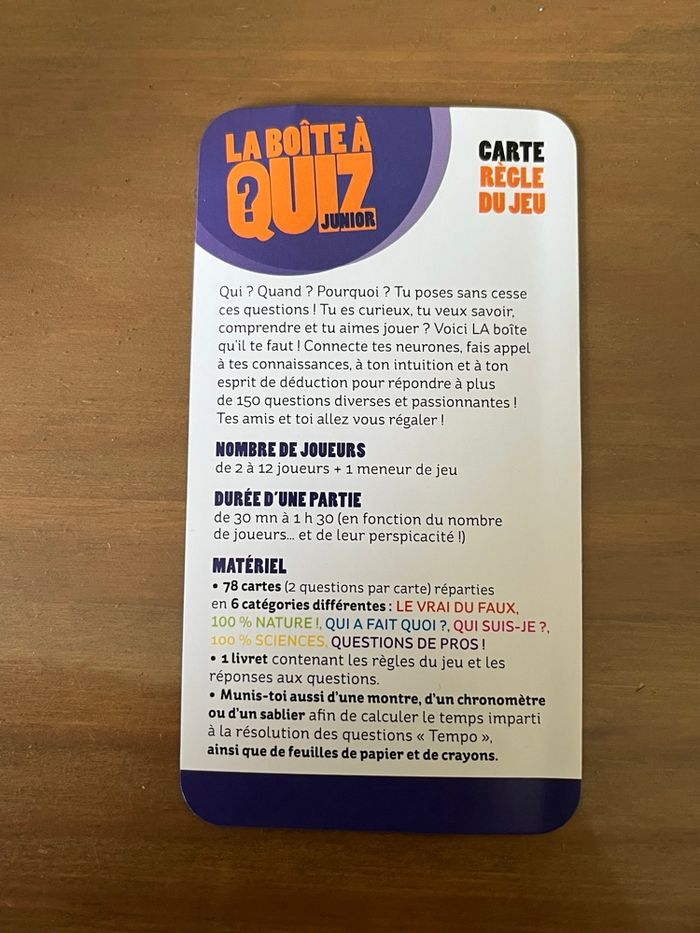 LA BOÎTE À QUIZ JUNIOR

CARTE RÈGLE DU JEU

Qui ? Quand ? Pourquoi ? Tu poses sans cesse ces questions ! Tu es curieux, tu veux savoir, comprendre et tu aimes jouer ? Voici LA boîte qu'il te faut ! Connecte tes neurones, fais appel à tes connaissances, à ton intuition et à ton esprit de déduction pour répondre à plus de 150 questions diverses et passionnantes ! Tes amis et toi allez vous régaler !

NOMBRE DE JOUEURS
de 2 à 12 joueurs + 1 meneur de jeu

DURÉE D'UNE PARTIE
de 30 mn à 1 h 30 (en fonction du nombre de joueurs... et de leur perspicacité !)

MATÉRIEL
• 78 cartes (2 questions par carte) réparties en 6 catégories différentes : LE VRAI DU FAUX, 100 % NATURE !, QUI A FAIT QUOI ?, QUI SUIS-JE ?, 100 % SCIENCES, QUESTIONS DE PROS !
• 1 livret contenant les règles du jeu et les réponses aux questions.
• Munis-toi aussi d'une montre, d'un chronomètre ou d'un sablier afin de calculer le temps imparti à la résolution des questions « Tempo », ainsi que de feuilles de papier et de crayons.